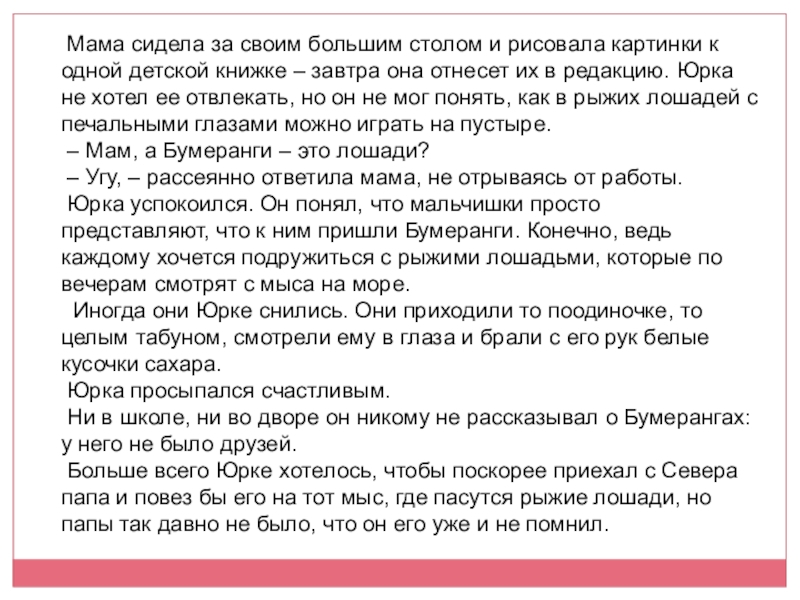 Мама сидела за своим большим столом и рисовала картинки к одной детской книжке – завтра она отнесет их в редакцию. Юрка не хотел ее отвлекать, но он не мог понять, как в рыжих лошадей с печальными глазами можно играть на пустыре.
– Мам, а Бумеранги – это лошади?
– Угу, – рассеянно ответила мама, не отрываясь от работы.
Юрка успокоился. Он понял, что мальчишки просто представляют, что к ним пришли Бумеранги. Конечно, ведь каждому хочется подружиться с рыжими лошадьми, которые по вечерам смотрят с мыса на море.
Иногда они Юрке снились. Они приходили то поодиночке, то целым табуном, смотрели ему в глаза и брали с его рук белые кусочки сахара.
Юрка просыпался счастливым.
Ни в школе, ни во дворе он никому не рассказывал о Бумерангах: у него не было друзей.
Больше всего Юрке хотелось, чтобы поскорее приехал с Севера папа и повез бы его на тот мыс, где пасутся рыжие лошади, но папы так давно не было, что он его уже и не помнил.